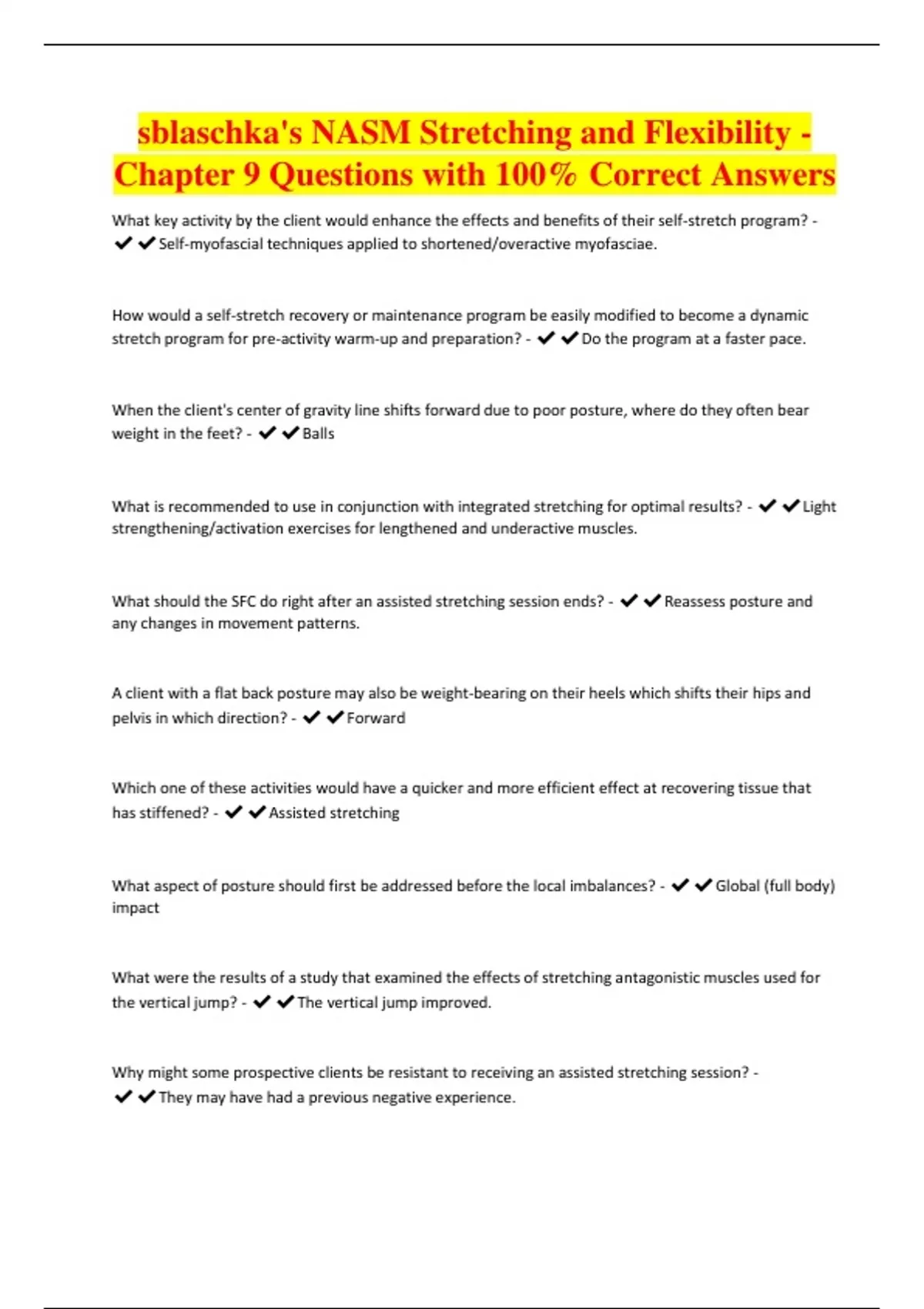 sblaschka's NASM Stretching and Flexibility - Chapter 9 Questions with 100% Correct Answers

What key activity by the client would enhance the effects and benefits of their self-stretch program? - ✔✔Self-myofascial techniques applied to shortened/overactive myofasciae.

How would a self-stretch recovery or maintenance program be easily modified to become a dynamic stretch program for pre-activity warm-up and preparation? - ✔✔Do the program at a faster pace.

When the client's center of gravity line shifts forward due to poor posture, where do they often bear weight in the feet? - ✔✔Balls

What is recommended to use in conjunction with integrated stretching for optimal results? - ✔✔Light strengthening/activation exercises for lengthened and underactive muscles.

What should the SFC do right after an assisted stretching session ends? - ✔✔Reassess posture and any changes in movement patterns.

A client with a flat back posture may also be weight-bearing on their heels which shifts their hips and pelvis in which direction? - ✔✔Forward

Which one of these activities would have a quicker and more efficient effect at recovering tissue that has stiffened? - ✔✔Assisted stretching

What aspect of posture should first be addressed before the local imbalances? - ✔✔Global (full body) impact

What were the results of a study that examined the effects of stretching antagonistic muscles used for the vertical jump? - ✔✔The vertical jump improved.

Why might some prospective clients be resistant to receiving an assisted stretching session? - ✔✔They may have had a previous negative experience.